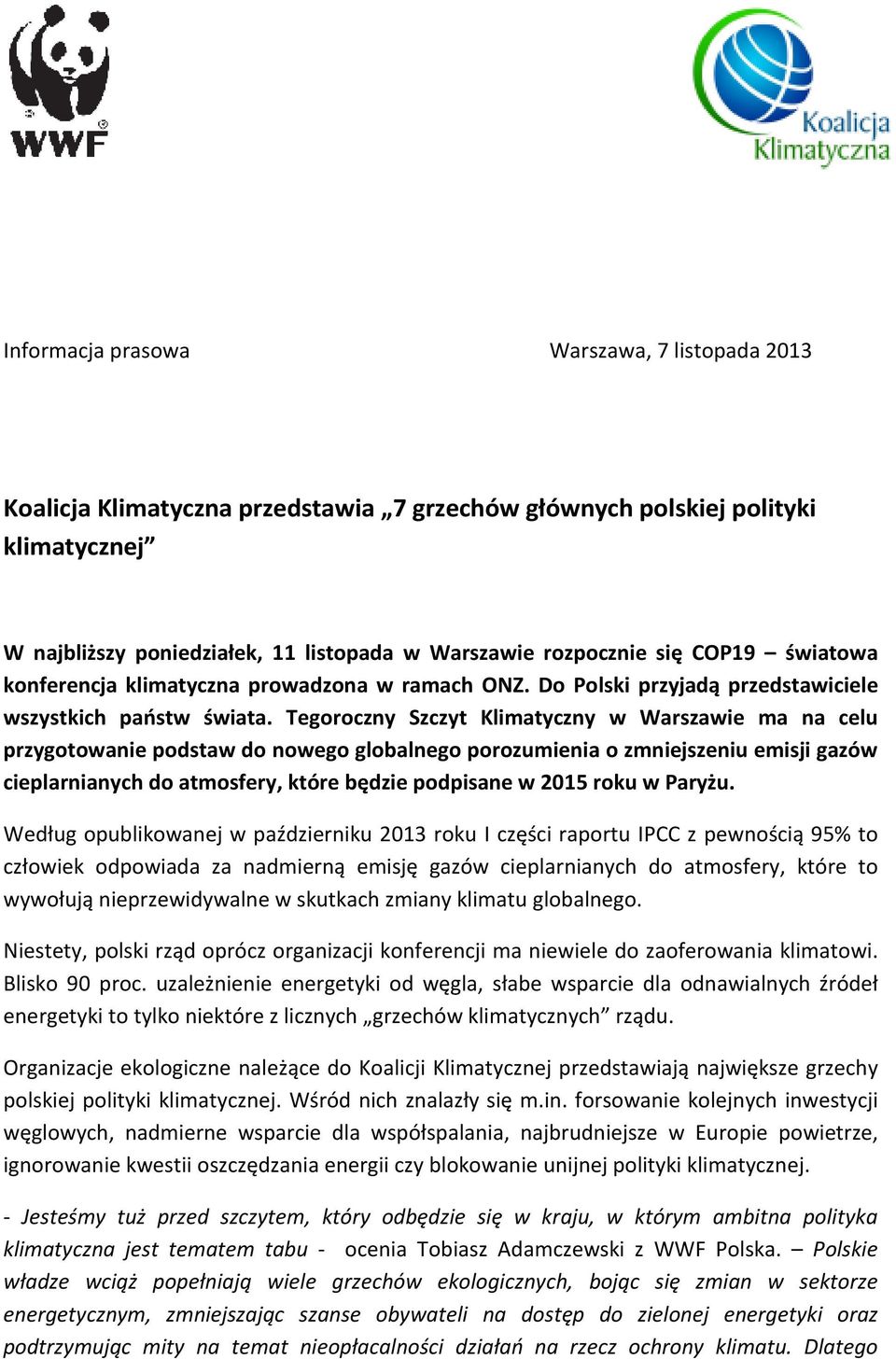 WWF

Koalicja Klimatyczna

Informacja prasowa

Warszawa, 7 listopada 2013

Koalicja Klimatyczna przedstawia „7 grzechów głównych polskiej polityki klimatycznej”

W najbliższy poniedziałek, 11 listopada w Warszawie rozpocznie się COP19 – światowa konferencja klimatyczna prowadzona w ramach ONZ. Do Polski przyjadą przedstawiciele wszystkich państw świata. Tegoroczny Szczyt Klimatyczny w Warszawie ma na celu przygotowanie podstaw do nowego globalnego porozumienia o zmniejszeniu emisji gazów cieplarnianych do atmosfery, które będzie podpisane w 2015 roku w Paryżu.

Według opublikowanej w październiku 2013 roku I części raportu IPCC z pewnością 95% to człowiek odpowiada za nadmierną emisję gazów cieplarnianych do atmosfery, które to wywołują nieprzewidywalne w skutkach zmiany klimatu globalnego.

Niestety, polski rząd oprócz organizacji konferencji ma niewiele do zaoferowania klimatowi. Blisko 90 proc. uzależnienie energetyki od węgla, słabe wsparcie dla odnawialnych źródeł energetyki to tylko niektóre z licznych „grzechów klimatycznych” rządu.

Organizacje ekologiczne należące do Koalicji Klimatycznej przedstawiają największe grzechy polskiej polityki klimatycznej. Wśród nich znalazły się m.in. forsowanie kolejnych inwestycji węglowych, nadmierne wsparcie dla współspalania, najbrudniejsze w Europie powietrze, ignorowanie kwestii oszczędzania energii czy blokowanie unijnej polityki klimatycznej.

- Jesteśmy tuż przed szczytem, który odbędzie się w kraju, w którym ambitna polityka klimatyczna jest tematem tabu - ocenia Tobiasz Adamczewski z WWF Polska. – Polskie władze wciąż popełniają wiele grzechów ekologicznych, bojąc się zmian w sektorze energetycznym, zmniejszając szanse obywateli na dostęp do zielonej energetyki oraz podtrzymując mity na temat nieopłacalności działań na rzecz ochrony klimatu. Dlatego